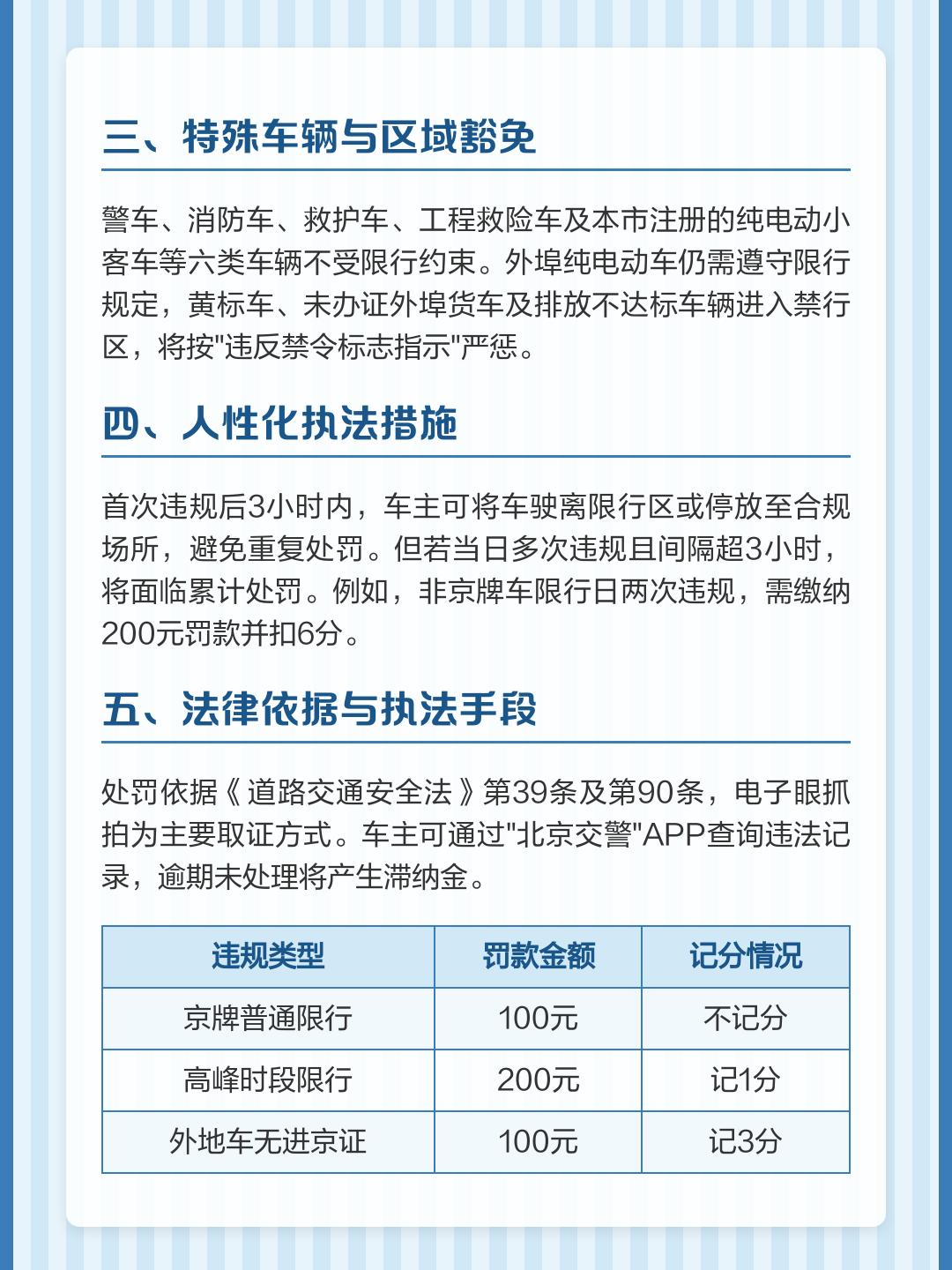 三、特殊车辆与区域豁免

警车、消防车、救护车、工程救险车及本市注册的纯电动小客车等六类车辆不受限行约束。外埠纯电动车仍需遵守限行规定，黄标车、未办证外埠货车及排放不达标车辆进入禁行区，将按"违反禁令标志指示"严惩。

四、人性化执法措施

首次违规后3小时内，车主可将车驶离限行区或停放至合规场所，避免重复处罚。但若当日多次违规且间隔超3小时，将面临累计处罚。例如，非京牌车限行日两次违规，需缴纳200元罚款并扣6分。

五、法律依据与执法手段

处罚依据《道路交通安全法》第39条及第90条，电子眼抓拍为主要取证方式。车主可通过"北京交警"APP查询违法记录，逾期未处理将产生滞纳金。

| 违规类型 | 罚款金额 | 记分情况 |
|---|---|---|
| 京牌普通限行 | 100元 | 不记分 |
| 高峰时段限行 | 200元 | 记1分 |
| 外地车无进京证 | 100元 | 记3分 |